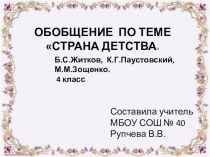 ОБОБЩЕНИЕ ПО ТЕМЕ «СТРАНА ДЕТСТВА.

Б.С.Житков, К.Г.Паустовский, М.М.Зощенко.
4 класс

Составила учитель
МБОУ СОШ № 40
Рупчева В.В.